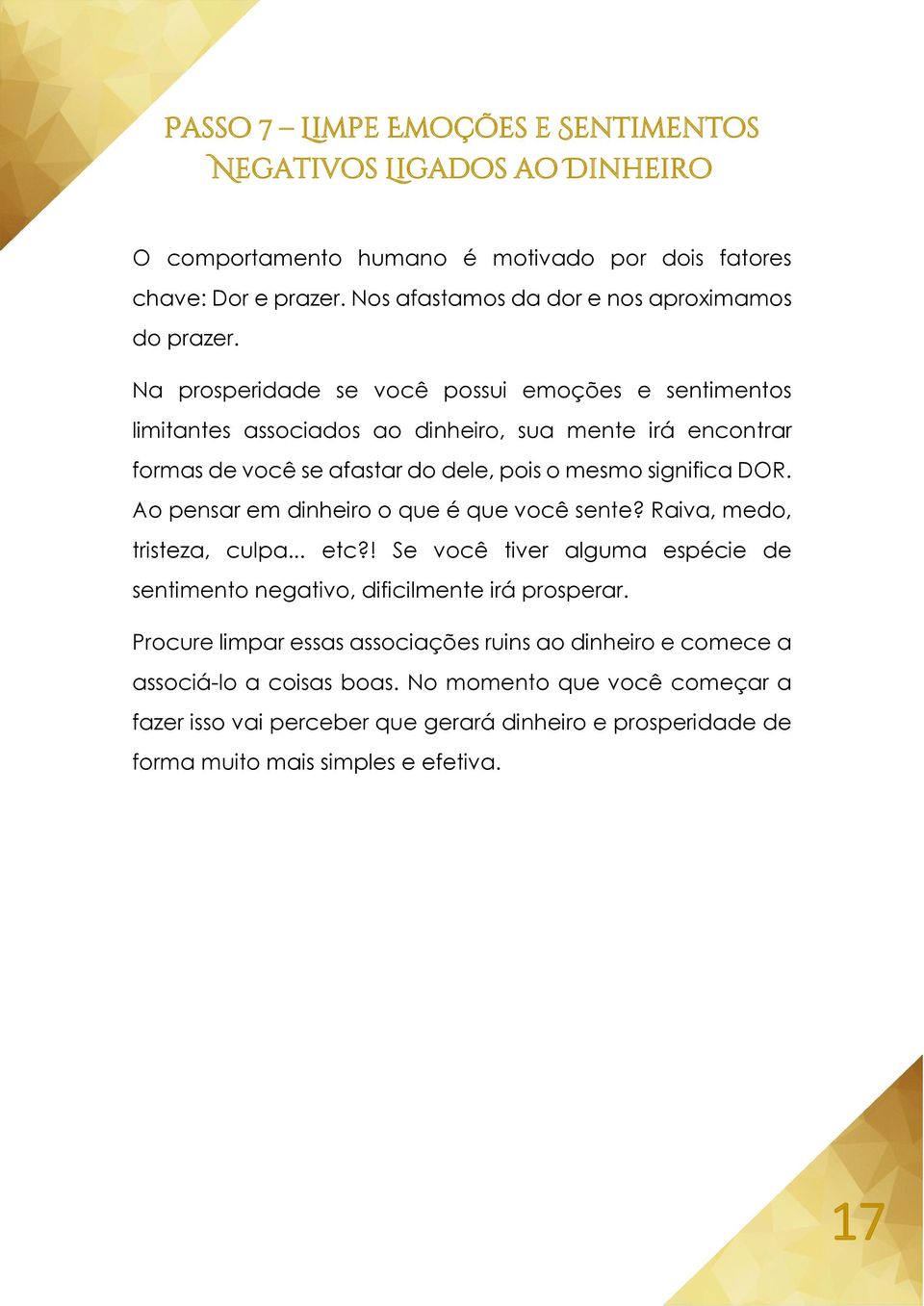 PASSO 7 – LIMPE EMOÇÕES E SENTIMENTOS NEGATIVOS LIGADOS AO DINHEIRO

O comportamento humano é motivado por dois fatores chave: Dor e prazer. Nos afastamos da dor e nos aproximamos do prazer.

Na prosperidade se você possui emoções e sentimentos limitantes associados ao dinheiro, sua mente irá encontrar formas de você se afastar do dele, pois o mesmo significa DOR. Ao pensar em dinheiro o que é que você sente? Raiva, medo, tristeza, culpa... etc?! Se você tiver alguma espécie de sentimento negativo, dificilmente irá prosperar.

Procure limpar essas associações ruins ao dinheiro e comece a associá-lo a coisas boas. No momento que você começar a fazer isso vai perceber que gerará dinheiro e prosperidade de forma muito mais simples e efetiva.

17